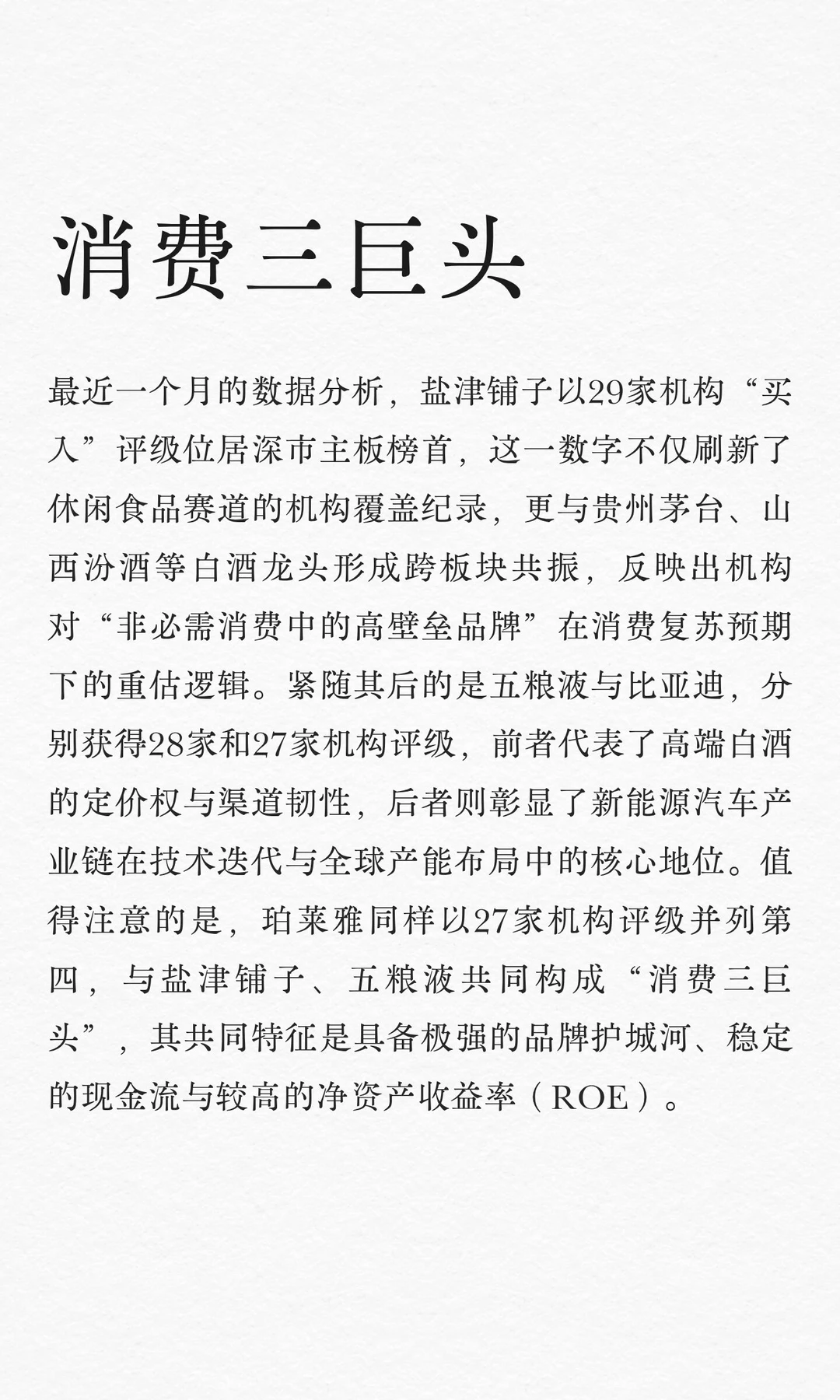 消费三巨头

最近一个月的数据分析，盐津铺子以29家机构“买入”评级位居深市主板榜首，这一数字不仅刷新了休闲食品赛道的机构覆盖纪录，更与贵州茅台、山西汾酒等白酒龙头形成跨板块共振，反映出机构对“非必需消费中的高壁垒品牌”在消费复苏预期下的重估逻辑。紧随其后的是五粮液与比亚迪，分别获得28家和27家机构评级，前者代表了高端白酒的定价权与渠道韧性，后者则彰显了新能源汽车产业链在技术迭代与全球产能布局中的核心地位。值得注意的是，珀莱雅同样以27家机构评级并列第四，与盐津铺子、五粮液共同构成“消费三巨头”，其共同特征是具备极强的品牌护城河、稳定的现金流与较高的净资产收益率（ROE）。